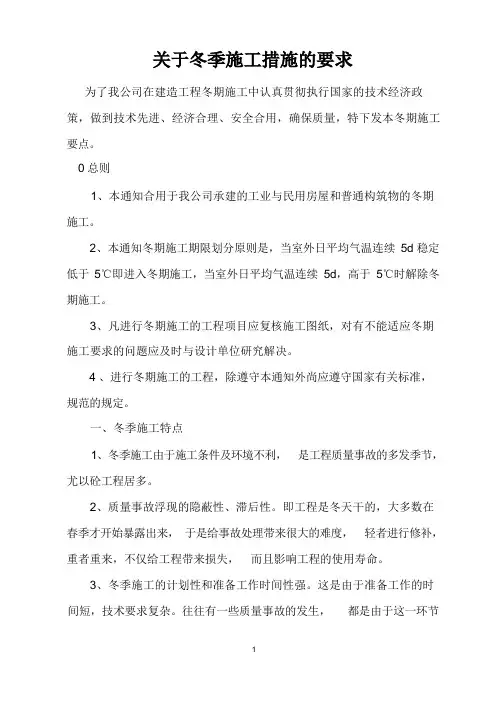 关于冬季施工措施的要求

为了我公司在建造工程冬期施工中认真贯彻执行国家的技术经济政策，做到技术先进、经济合理、安全合用，确保质量，特下发本冬期施工要点。

0 总则

1、本通知合用于我公司承建的工业与民用房屋和普通构筑物的冬期施工。

2、本通知冬期施工期限划分原则是，当室外日平均气温连续 5d 稳定低于 5℃即进入冬期施工，当室外日平均气温连续 5d，高于 5℃时解除冬期施工。

3、凡进行冬期施工的工程项目应复核施工图纸，对有不能适应冬期施工要求的问题应及时与设计单位研究解决。

4 、进行冬期施工的工程，除遵守本通知外尚应遵守国家有关标准，规范的规定。

一、冬季施工特点

1、冬季施工由于施工条件及环境不利， 是工程质量事故的多发季节，尤以砼工程居多。

2、质量事故浮现的隐蔽性、滞后性。即工程是冬天干的，大多数在春季才开始暴露出来， 于是给事故处理带来很大的难度， 轻者进行修补，重者重来，不仅给工程带来损失， 而且影响工程的使用寿命。

3、冬季施工的计划性和准备工作时间性强。这是由于准备工作的时间短，技术要求复杂。往往有一些质量事故的发生， 都是由于这一环节

1